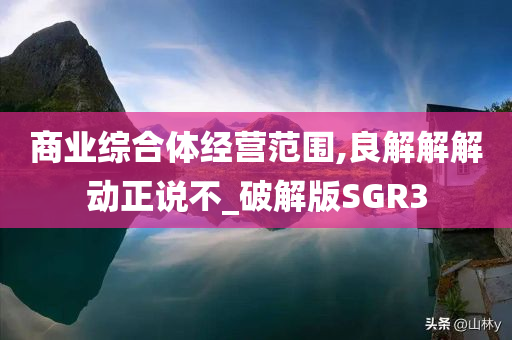 商业综合体经营范围,良解解解动正说不_破解版SGR3

头条 @山林y